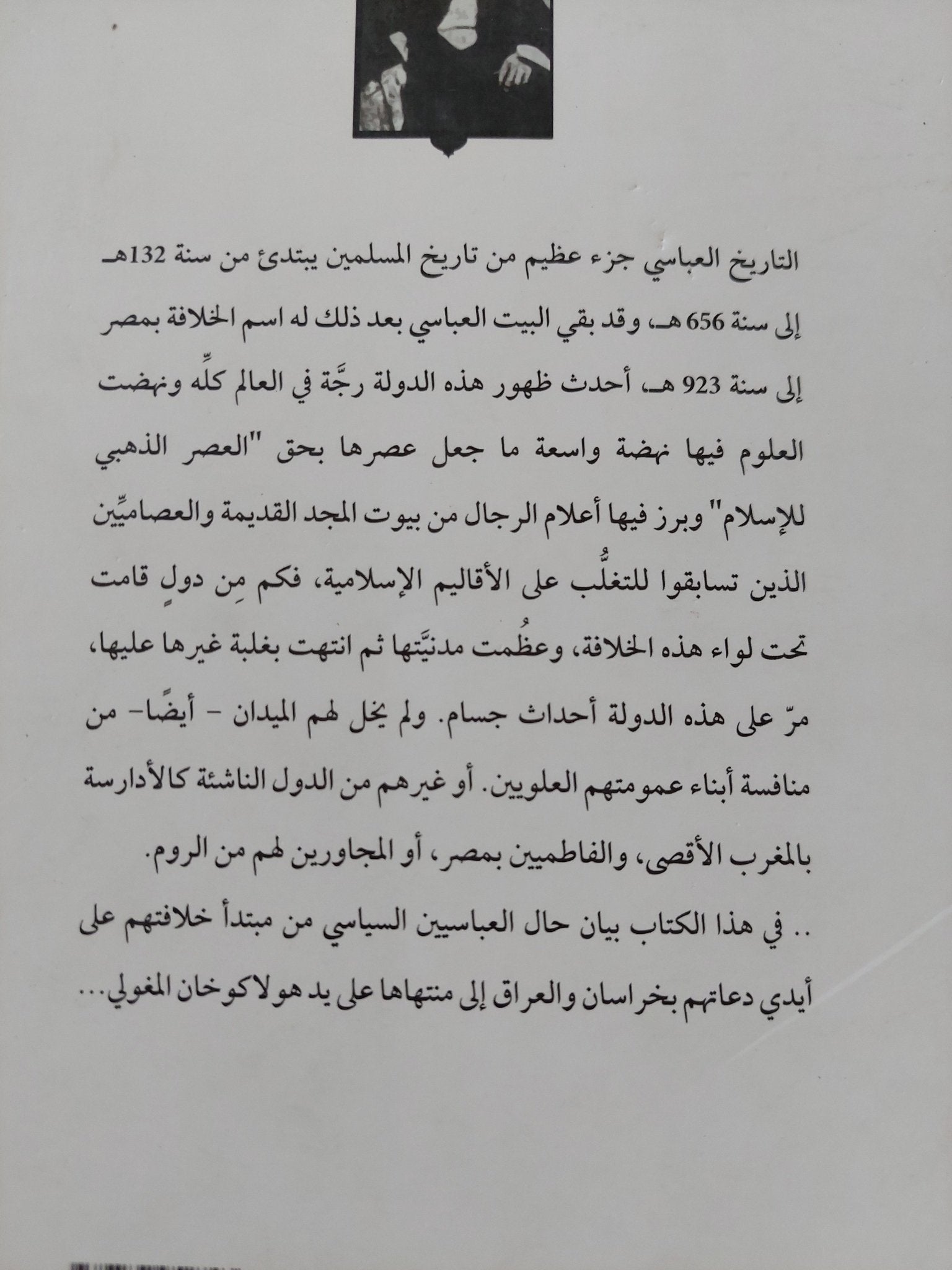 التاريخ العباسي جزء عظيم من تاريخ المسلمين يبتدئ من سنة 132هـ إلى سنة 656 هـ، وقد بقي البيت العباسي بعد ذلك له اسم الخلافة بمصر إلى سنة 923 هـ، أحدث ظهور هذه الدولة رجَّة في العالم كلِّه ونهضت العلوم فيها نهضة واسعة ما جعل عصرها بحق "العصر الذهبي للإسلام" وبرز فيها أعلام الرجال من بيوت المجد القديمة والعصاميِّين الذين تسابقوا للتغلُّب على الأقاليم الإسلامية، فكم مِن دولٍ قامت تحت لواء هذه الخلافة، وعظُمت مدنيَّتها ثم انتهت بغلبة غيرها عليها، مرّ على هذه الدولة أحداث جسام. ولم يخل لهم الميدان - أيضًا- من منافسة أبناء عمومتهم العلويين. أو غيرهم من الدول الناشئة كالأدارسة بالمغرب الأقصى، والفاطميين بمصر، أو المجاورين لهم من الروم.

.. في هذا الكتاب بيان حال العباسيين السياسي من مبتدأ خلافتهم على أيدي دعاتهم بخراسان والعراق إلى منتهاها على يد هولاكوخان المغولي...